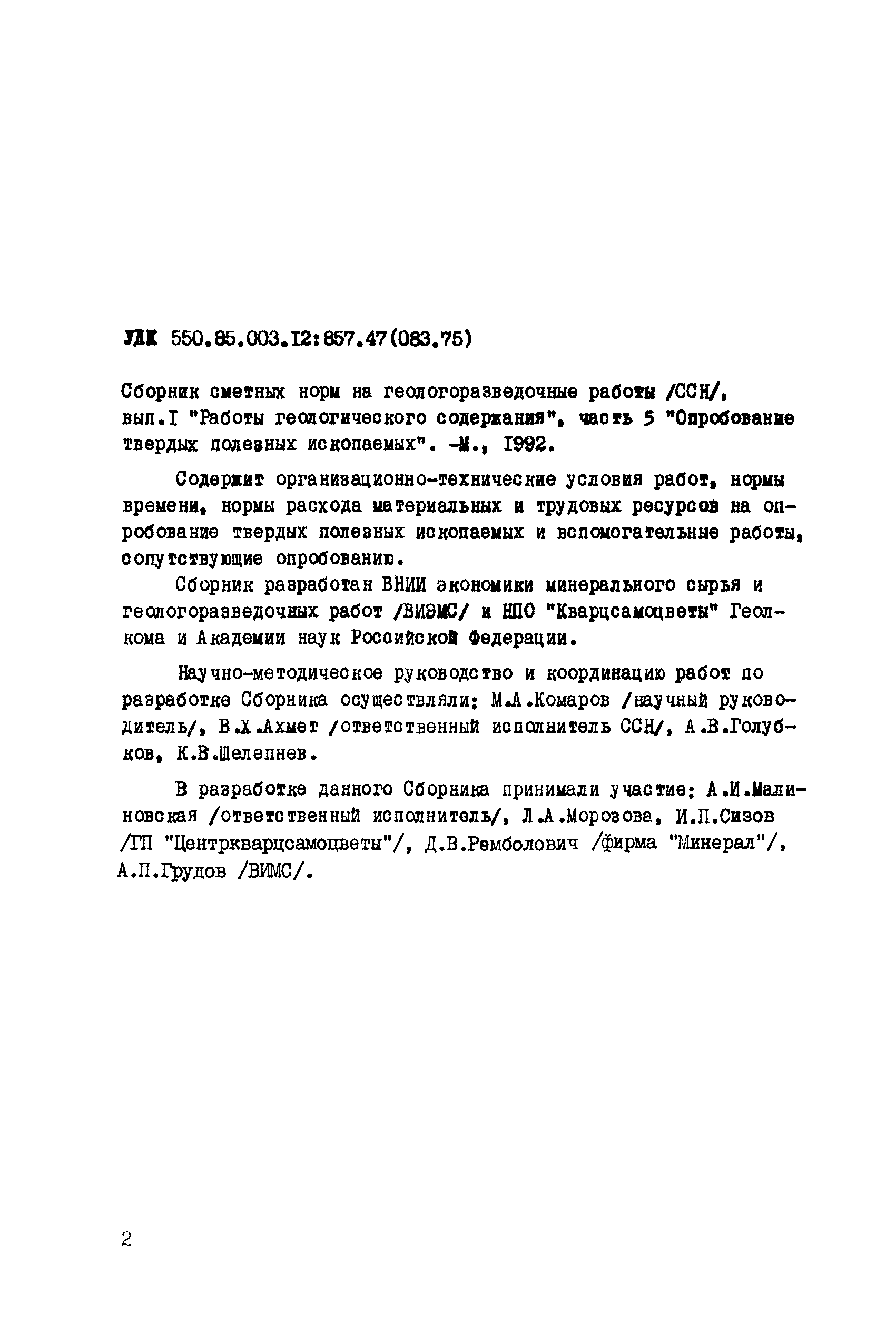 УДК 550.85.003.12:857.47(083.75)

Сборник сметных норм на геологоразведочные работы /ССН/, вып.I "Работы геологического содержания", часть 5 "Опробование твердых полезных ископаемых". -М., 1992.

Содержит организационно-технические условия работ, нормы времени, нормы расхода материальных и трудовых ресурсов на опробование твердых полезных ископаемых и вспомогательные работы, сопутствующие опробованию.

Сборник разработан ВНИИ экономики минерального сырья и геологоразведочных работ /ВИЭМС/ и НПО "Кварцсамоцветы" Геолкома и Академии наук Российской Федерации.

Научно-методическое руководство и координацию работ по разработке Сборника осуществляли: М.А.Комаров /научный руководитель/, В.Х.Ахмет /ответственный исполнитель ССН/, А.В.Голубков, К.В.Шелепнев.

В разработке данного Сборника принимали участие: А.И.Малиновская /ответственный исполнитель/, Л.А.Морозова, И.П.Сизов /ГП "Центркварцсамоцветы"/, Д.В.Ремболович /фирма "Минерал"/, А.П.Грудов /ВИМС/.

2